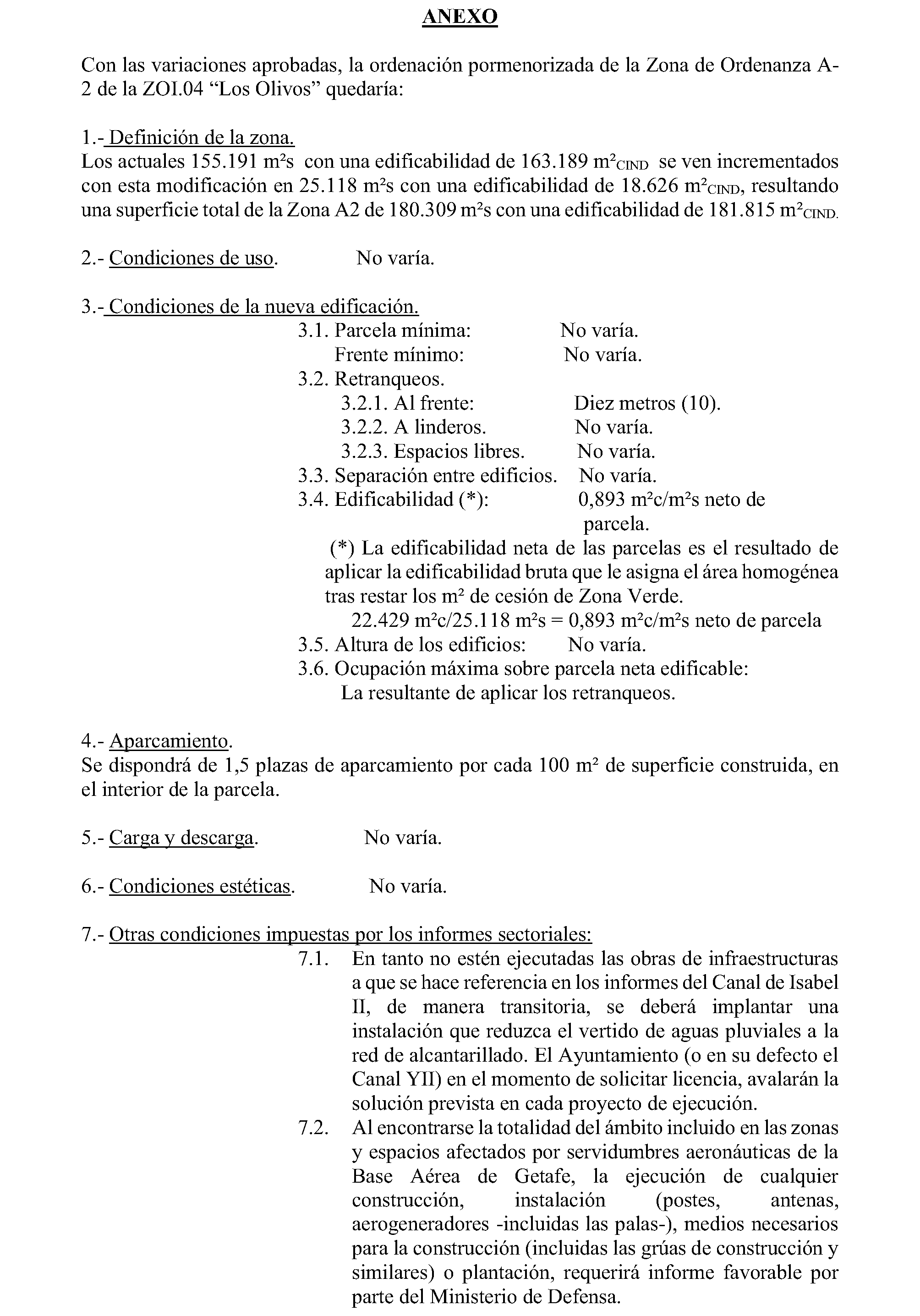 ANEXO

Con las variaciones aprobadas, la ordenación pormenorizada de la Zona de Ordenanza A-2 de la ZOI.04 “Los Olivos” quedaría:

1.- Definición de la zona.
Los actuales 155.191 m²s con una edificabilidad de 163.189 m²$_{CIND}$ se ven incrementados con esta modificación en 25.118 m²s con una edificabilidad de 18.626 m²$_{CIND}$, resultando una superficie total de la Zona A2 de 180.309 m²s con una edificabilidad de 181.815 m²$_{CIND.}$

2.- Condiciones de uso. No varía.

3.- Condiciones de la nueva edificación.
3.1. Parcela mínima: No varía.
Frente mínimo: No varía.
3.2. Retranqueos.
3.2.1. Al frente: Diez metros (10).
3.2.2. A linderos. No varía.
3.2.3. Espacios libres. No varía.
3.3. Separación entre edificios. No varía.
3.4. Edificabilidad (*): 0,893 m²c/m²s neto de parcela.
(*) La edificabilidad neta de las parcelas es el resultado de aplicar la edificabilidad bruta que le asigna el área homogénea tras restar los m² de cesión de Zona Verde.
22.429 m²c/25.118 m²s = 0,893 m²c/m²s neto de parcela
3.5. Altura de los edificios: No varía.
3.6. Ocupación máxima sobre parcela neta edificable:
La resultante de aplicar los retranqueos.

4.- Aparcamiento.
Se dispondrá de 1,5 plazas de aparcamiento por cada 100 m² de superficie construida, en el interior de la parcela.

5.- Carga y descarga. No varía.

6.- Condiciones estéticas. No varía.

7.- Otras condiciones impuestas por los informes sectoriales:
7.1. En tanto no estén ejecutadas las obras de infraestructuras a que se hace referencia en los informes del Canal de Isabel II, de manera transitoria, se deberá implantar una instalación que reduzca el vertido de aguas pluviales a la red de alcantarillado. El Ayuntamiento (o en su defecto el Canal YII) en el momento de solicitar licencia, avalarán la solución prevista en cada proyecto de ejecución.
7.2. Al encontrarse la totalidad del ámbito incluido en las zonas y espacios afectados por servidumbres aeronáuticas de la Base Aérea de Getafe, la ejecución de cualquier construcción, instalación (postes, antenas, aerogeneradores -incluidas las palas-), medios necesarios para la construcción (incluidas las grúas de construcción y similares) o plantación, requerirá informe favorable por parte del Ministerio de Defensa.